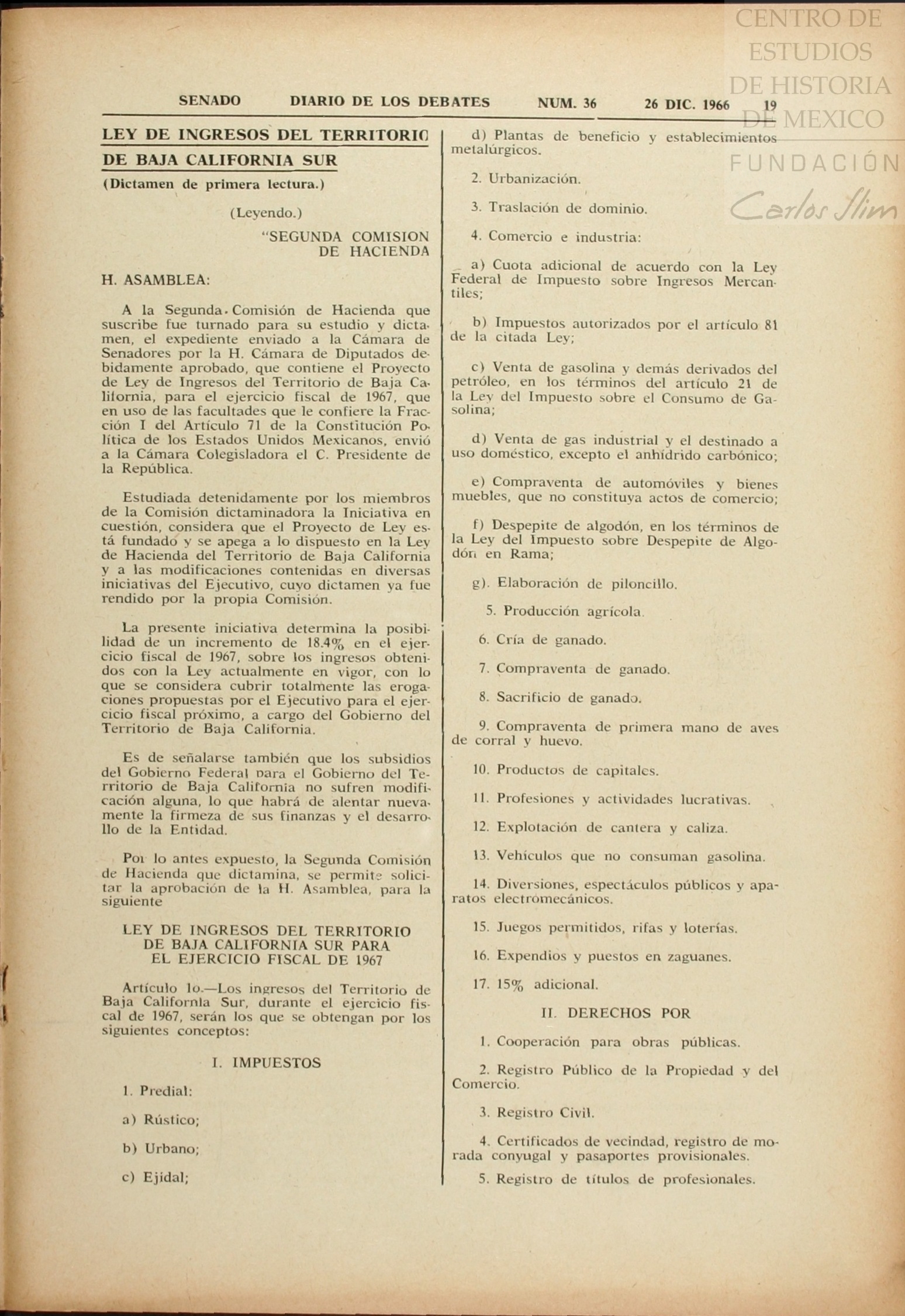 CENTRO DE ESTUDIOS DE HISTORIA DE MEXICO FUNDACIÓN Carlos Slim

SENADO DIARIO DE LOS DEBATES NUM. 36 26 DIC. 1966 19

LEY DE INGRESOS DEL TERRITORIO DE BAJA CALIFORNIA SUR

(Dictamen de primera lectura.)

(Leyendo.)

"SEGUNDA COMISION DE HACIENDA

H. ASAMBLEA:

A la Segunda Comisión de Hacienda que suscribe fue turnado para su estudio y dictamen, el expediente enviado a la Cámara de Senadores por la H. Cámara de Diputados debidamente aprobado, que contiene el Proyecto de Ley de Ingresos del Territorio de Baja California, para el ejercicio fiscal de 1967, que en uso de las facultades que le confiere la Fracción I del Artículo 71 de la Constitución Política de los Estados Unidos Mexicanos, envió a la Cámara Colegisladora el C. Presidente de la República.

Estudiada detenidamente por los miembros de la Comisión dictaminadora la Iniciativa en cuestión, considera que el Proyecto de Ley está fundado y se apega a lo dispuesto en la Ley de Hacienda del Territorio de Baja California y a las modificaciones contenidas en diversas iniciativas del Ejecutivo, cuyo dictamen ya fue rendido por la propia Comisión.

La presente iniciativa determina la posibilidad de un incremento de 18.4% en el ejercicio fiscal de 1967, sobre los ingresos obtenidos con la Ley actualmente en vigor, con lo que se considera cubrir totalmente las erogaciones propuestas por el Ejecutivo para el ejercicio fiscal próximo, a cargo del Gobierno del Territorio de Baja California.

Es de señalarse también que los subsidios del Gobierno Federal para el Gobierno del Territorio de Baja California no sufren modificación alguna, lo que habrá de alentar nuevamente la firmeza de sus finanzas y el desarrollo de la Entidad.

Por lo antes expuesto, la Segunda Comisión de Hacienda que dictamina, se permite solicitar la aprobación de la H. Asamblea, para la siguiente

LEY DE INGRESOS DEL TERRITORIO DE BAJA CALIFORNIA SUR PARA EL EJERCICIO FISCAL DE 1967

Artículo 1o.—Los ingresos del Territorio de Baja California Sur, durante el ejercicio fiscal de 1967, serán los que se obtengan por los siguientes conceptos:

I. IMPUESTOS

1. Predial:

a) Rústico;

b) Urbano;

c) Ejidal;

d) Plantas de beneficio y establecimientos metalúrgicos.

2. Urbanización.

3. Traslación de dominio.

4. Comercio e industria:

a) Cuota adicional de acuerdo con la Ley Federal de Impuesto sobre Ingresos Mercantiles;

b) Impuestos autorizados por el artículo 81 de la citada Ley;

c) Venta de gasolina y demás derivados del petróleo, en los términos del artículo 21 de la Ley del Impuesto sobre el Consumo de Gasolina;

d) Venta de gas industrial y el destinado a uso doméstico, excepto el anhídrido carbónico;

e) Compraventa de automóviles y bienes muebles, que no constituya actos de comercio;

f) Despepite de algodón, en los términos de la Ley del Impuesto sobre Despepite de Algodón en Rama;

g). Elaboración de piloncillo.

5. Producción agrícola.

6. Cría de ganado.

7. Compraventa de ganado.

8. Sacrificio de ganado.

9. Compraventa de primera mano de aves de corral y huevo.

10. Productos de capitales.

11. Profesiones y actividades lucrativas.

12. Explotación de cantera y caliza.

13. Vehículos que no consuman gasolina.

14. Diversiones, espectáculos públicos y aparatos electromecánicos.

15. Juegos permitidos, rifas y loterías.

16. Expendios y puestos en zaguanes.

17. 15% adicional.

II. DERECHOS POR

1. Cooperación para obras públicas.

2. Registro Público de la Propiedad y del Comercio.

3. Registro Civil.

4. Certificados de vecindad, registro de morada conyugal y pasaportes provisionales.

5. Registro de títulos de profesionales.